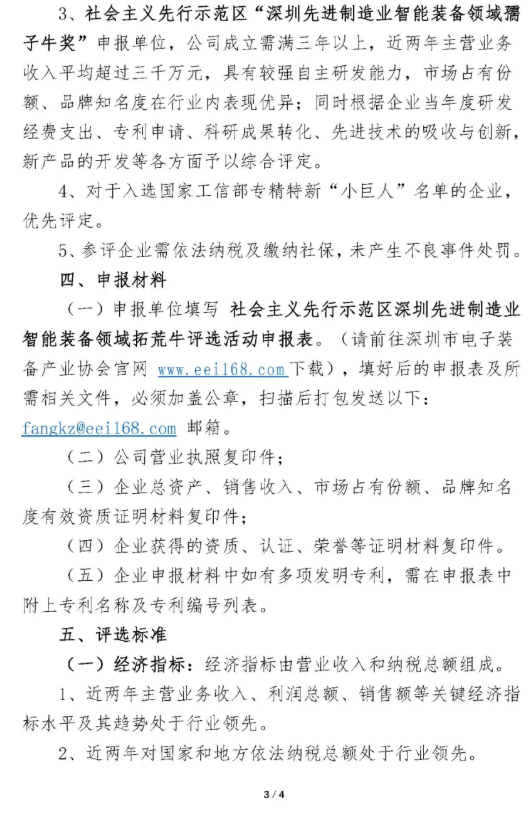 3、社会主义先行示范区“深圳先进制造业智能装备领域孺子牛奖”申报单位，公司成立需满三年以上，近两年主营业务收入平均超过三千万元，具有较强自主研发能力，市场占有份额、品牌知名度在行业内表现优异；同时根据企业当年度研发经费支出、专利申请、科研成果转化、先进技术的吸收与创新，新产品的开发等各方面予以综合评定。

4、对于入选国家工信部专精特新“小巨人”名单的企业，优先评定。

5、参评企业需依法纳税及缴纳社保，未产生不良事件处罚。

四、申报材料

（一）申报单位填写 社会主义先行示范区深圳先进制造业智能装备领域拓荒牛评选活动申报表。（请前往深圳市电子装备产业协会官网 www.eei168.com下载），填好后的申报表及所需相关文件，必须加盖公章，扫描后打包发送以下：fangkz@eei168.com 邮箱。

（二）公司营业执照复印件；

（三）企业总资产、销售收入、市场占有份额、品牌知名度有效资质证明材料复印件；

（四）企业获得的资质、认证、荣誉等证明材料复印件。

（五）企业申报材料中如有多项发明专利，需在申报表中附上专利名称及专利编号列表。

五、评选标准

（一）经济指标：经济指标由营业收入和纳税总额组成。

1、近两年主营业务收入、利润总额、销售额等关键经济指标水平及其趋势处于行业领先。

2、近两年对国家和地方依法纳税总额处于行业领先。

3 / 4